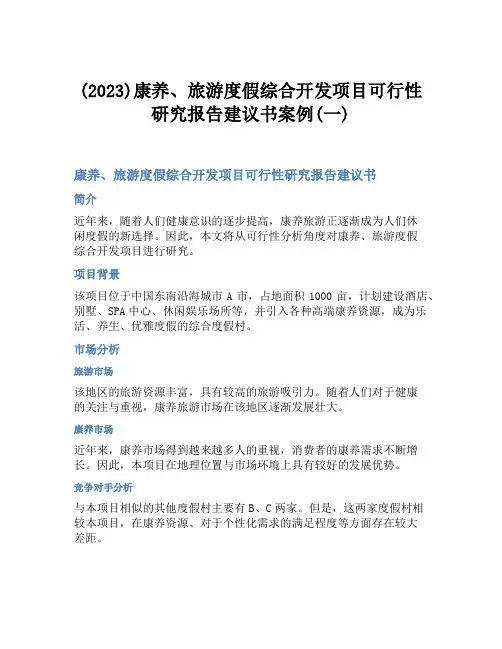 (2023)康养、旅游度假综合开发项目可行性研究报告建议书案例(一)

康养、旅游度假综合开发项目可行性研究报告建议书

简介

近年来，随着人们健康意识的逐步提高，康养旅游正逐渐成为人们休闲度假的新选择。因此，本文将从可行性分析角度对康养、旅游度假综合开发项目进行研究。

项目背景

该项目位于中国东南沿海城市 A 市，占地面积 1000 亩，计划建设酒店、别墅、SPA 中心、休闲娱乐场所等，并引入各种高端康养资源，成为乐活、养生、优雅度假的综合度假村。

市场分析

旅游市场

该地区的旅游资源丰富，具有较高的旅游吸引力。随着人们对于健康的关注与重视，康养旅游市场在该地区逐渐发展壮大。

康养市场

近年来，康养市场得到越来越多人的重视，消费者的康养需求不断增长。因此，本项目在地理位置与市场环境上具有较好的发展优势。

竞争对手分析

与本项目相似的其他度假村主要有 B、C 两家。但是，这两家度假村相较本项目，在康养资源、对于个性化需求的满足程度等方面存在较大差距。